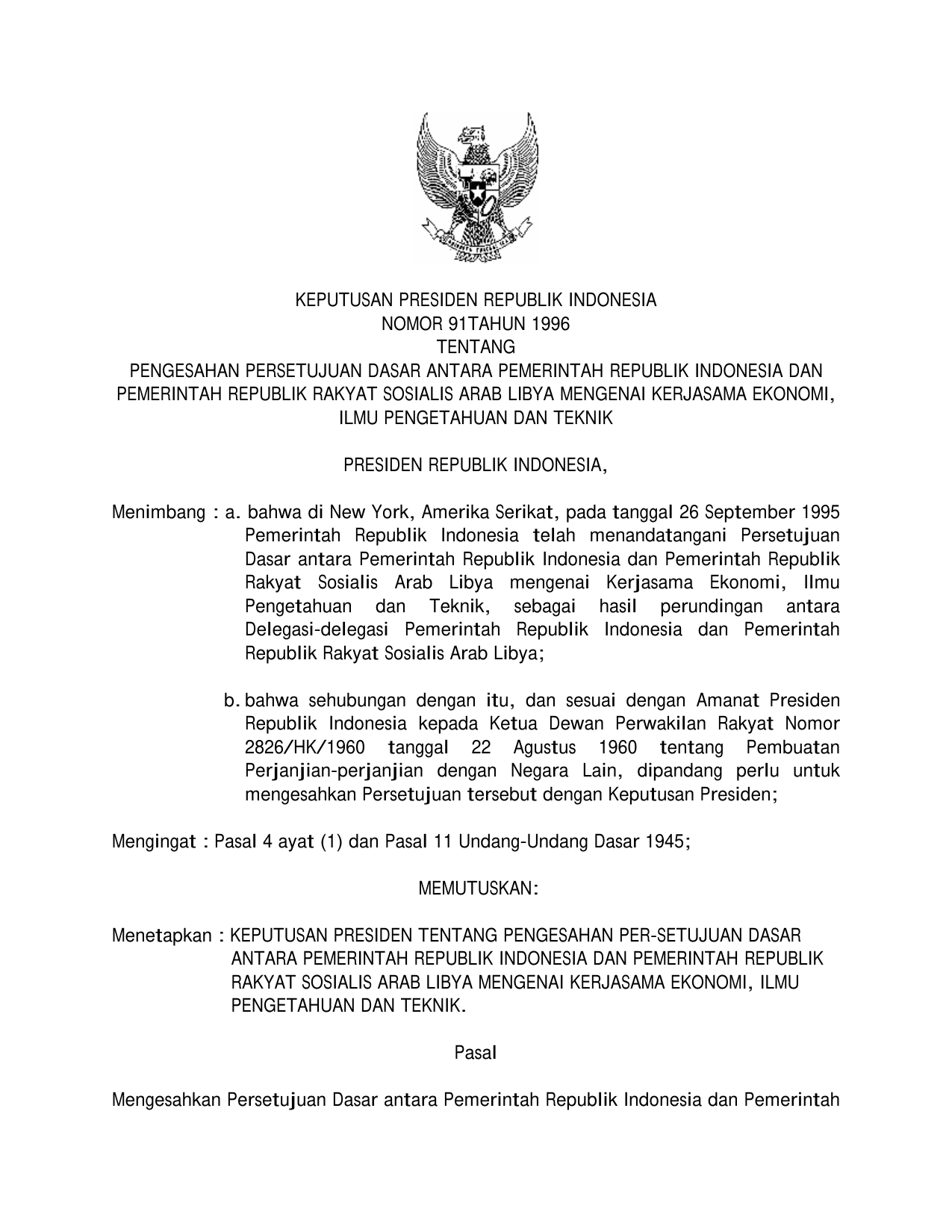 KEPUTUSAN PRESIDEN REPUBLIK INDONESIA
NOMOR 91TAHUN 1996
TENTANG
PENGESAHAN PERSETUJUAN DASAR ANTARA PEMERINTAH REPUBLIK INDONESIA DAN PEMERINTAH REPUBLIK RAKYAT SOSIALIS ARAB LIBYA MENGENAI KERJASAMA EKONOMI, ILMU PENGETAHUAN DAN TEKNIK

PRESIDEN REPUBLIK INDONESIA,

Menimbang : a. bahwa di New York, Amerika Serikat, pada tanggal 26 September 1995 Pemerintah Republik Indonesia telah menandatangani Persetujuan Dasar antara Pemerintah Republik Indonesia dan Pemerintah Republik Rakyat Sosialis Arab Libya mengenai Kerjasama Ekonomi, Ilmu Pengetahuan dan Teknik, sebagai hasil perundingan antara Delegasi-delegasi Pemerintah Republik Indonesia dan Pemerintah Republik Rakyat Sosialis Arab Libya;

b. bahwa sehubungan dengan itu, dan sesuai dengan Amanat Presiden Republik Indonesia kepada Ketua Dewan Perwakilan Rakyat Nomor 2826/HK/1960 tanggal 22 Agustus 1960 tentang Pembuatan Perjanjian-perjanjian dengan Negara Lain, dipandang perlu untuk mengesahkan Persetujuan tersebut dengan Keputusan Presiden;

Mengingat : Pasal 4 ayat (1) dan Pasal 11 Undang-Undang Dasar 1945;

MEMUTUSKAN:

Menetapkan : KEPUTUSAN PRESIDEN TENTANG PENGESAHAN PER-SETUJUAN DASAR ANTARA PEMERINTAH REPUBLIK INDONESIA DAN PEMERINTAH REPUBLIK RAKYAT SOSIALIS ARAB LIBYA MENGENAI KERJASAMA EKONOMI, ILMU PENGETAHUAN DAN TEKNIK.

Pasal

Mengesahkan Persetujuan Dasar antara Pemerintah Republik Indonesia dan Pemerintah